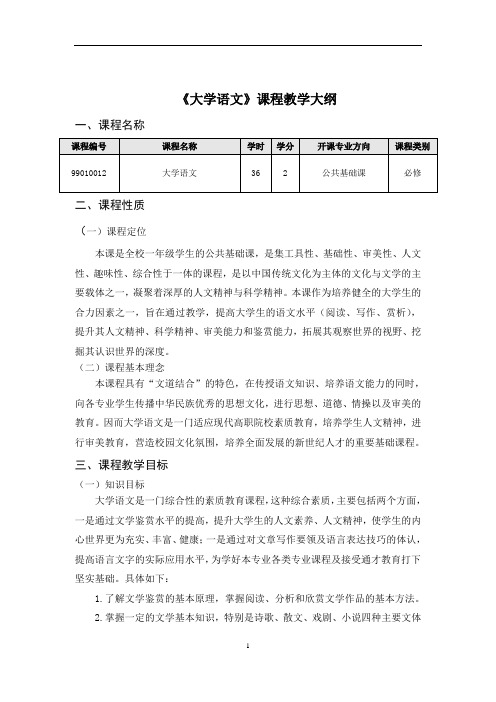 《大学语文》课程教学大纲

一、课程名称

| 课程编号 | 课程名称 | 学时 | 学分 | 开课专业方向 | 课程类别 |
|---|---|---|---|---|---|
| 99010012 | 大学语文 | 36 | 2 | 公共基础课 | 必修 |

二、课程性质

（一）课程定位

本课是全校一年级学生的公共基础课，是集工具性、基础性、审美性、人文性、趣味性、综合性于一体的课程，是以中国传统文化为主体的文化与文学的主要载体之一，凝聚着深厚的人文精神与科学精神。本课作为培养健全的大学生的合力因素之一，旨在通过教学，提高大学生的语文水平（阅读、写作、赏析），提升其人文精神、科学精神、审美能力和鉴赏能力，拓展其观察世界的视野、挖掘其认识世界的深度。

（二）课程基本理念

本课程具有“文道结合”的特色，在传授语文知识、培养语文能力的同时，向各专业学生传播中华民族优秀的思想文化，进行思想、道德、情操以及审美的教育。因而大学语文是一门适应现代高职院校素质教育，培养学生人文精神，进行审美教育，营造校园文化氛围，培养全面发展的新世纪人才的重要基础课程。

三、课程教学目标

（一）知识目标

大学语文是一门综合性的素质教育课程，这种综合素质，主要包括两个方面，一是通过文学鉴赏水平的提高，提升大学生的人文素养、人文精神，使学生的内心世界更为充实、丰富、健康；一是通过对文章写作要领及语言表达技巧的体认，提高语言文字的实际应用水平，为学好本专业各类专业课程及接受通才教育打下坚实基础。具体如下：

1. 了解文学鉴赏的基本原理，掌握阅读、分析和欣赏文学作品的基本方法。

2. 掌握一定的文学基本知识，特别是诗歌、散文、戏剧、小说四种主要文体

1